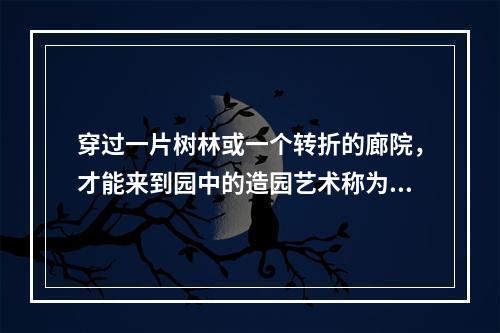 穿过一片树林或一个转折的廊院，才能来到园中的造园艺术称为...